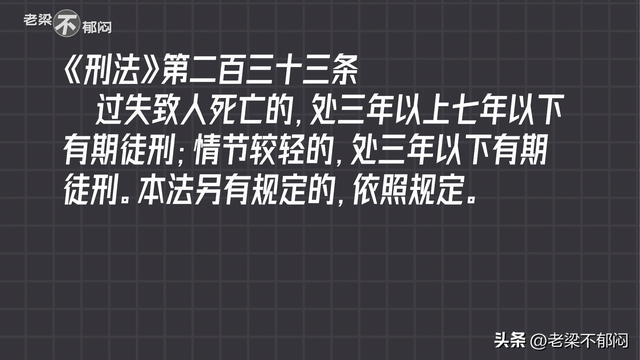 老梁不郁闷

《刑法》第二百三十三条

过失致人死亡的，处三年以上七年以下有期徒刑；情节较轻的，处三年以下有期徒刑。本法另有规定的，依照规定。

头条 @老梁不郁闷